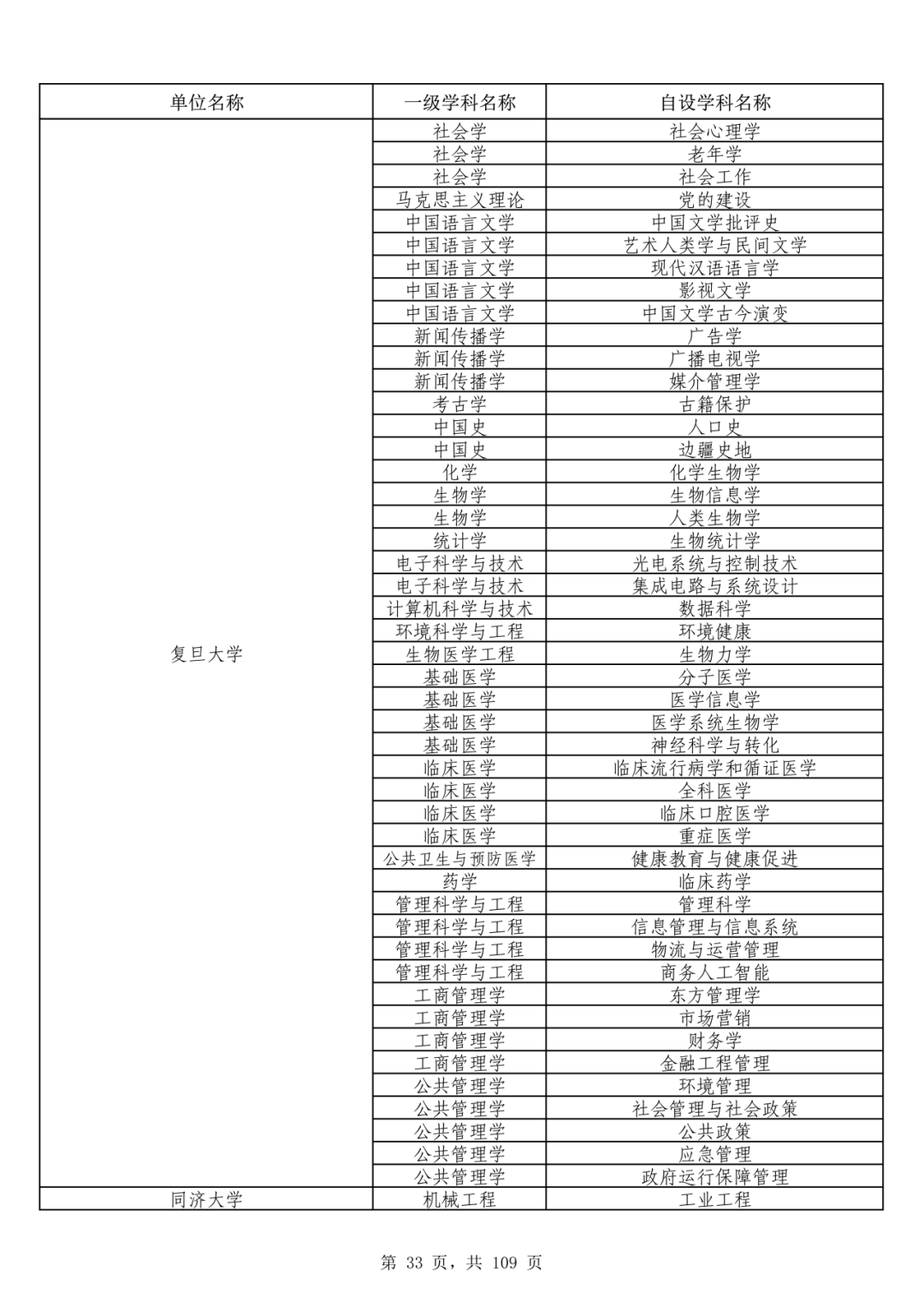 | 单位名称 | 一级学科名称 | 自设学科名称 |
|---|---|---|
| 复旦大学 | 社会学 | 社会心理学 |
| | 社会学 | 老年学 |
| | 社会学 | 社会工作 |
| | 马克思主义理论 | 党的建设 |
| | 中国语言文学 | 中国文学批评史 |
| | 中国语言文学 | 艺术人类学与民间文学 |
| | 中国语言文学 | 现代汉语语言学 |
| | 中国语言文学 | 影视文学 |
| | 中国语言文学 | 中国文学古今演变 |
| | 新闻传播学 | 广告学 |
| | 新闻传播学 | 广播电视学 |
| | 新闻传播学 | 媒介管理学 |
| | 考古学 | 古籍保护 |
| | 中国史 | 人口史 |
| | 中国史 | 边疆史地 |
| | 化学 | 化学生物学 |
| | 生物学 | 生物信息学 |
| | 生物学 | 人类生物学 |
| | 统计学 | 生物统计学 |
| | 电子科学与技术 | 光电系统与控制技术 |
| | 电子科学与技术 | 集成电路与系统设计 |
| | 计算机科学与技术 | 数据科学 |
| | 环境科学与工程 | 环境健康 |
| | 生物医学工程 | 生物力学 |
| | 基础医学 | 分子医学 |
| | 基础医学 | 医学信息学 |
| | 基础医学 | 医学系统生物学 |
| | 基础医学 | 神经科学与转化 |
| | 临床医学 | 临床流行病学和循证医学 |
| | 临床医学 | 全科医学 |
| | 临床医学 | 临床口腔医学 |
| | 临床医学 | 重症医学 |
| | 公共卫生与预防医学 | 健康教育与健康促进 |
| | 药学 | 临床药学 |
| | 管理科学与工程 | 管理科学 |
| | 管理科学与工程 | 信息管理与信息系统 |
| | 管理科学与工程 | 物流与运营管理 |
| | 管理科学与工程 | 商务人工智能 |
| | 工商管理学 | 东方管理学 |
| | 工商管理学 | 市场营销 |
| | 工商管理学 | 财务学 |
| | 工商管理学 | 金融工程管理 |
| | 公共管理学 | 环境管理 |
| | 公共管理学 | 社会管理与社会政策 |
| | 公共管理学 | 公共政策 |
| | 公共管理学 | 应急管理 |
| | 公共管理学 | 政府运行保障管理 |
| 同济大学 | 机械工程 | 工业工程 |

第 33 页，共 109 页